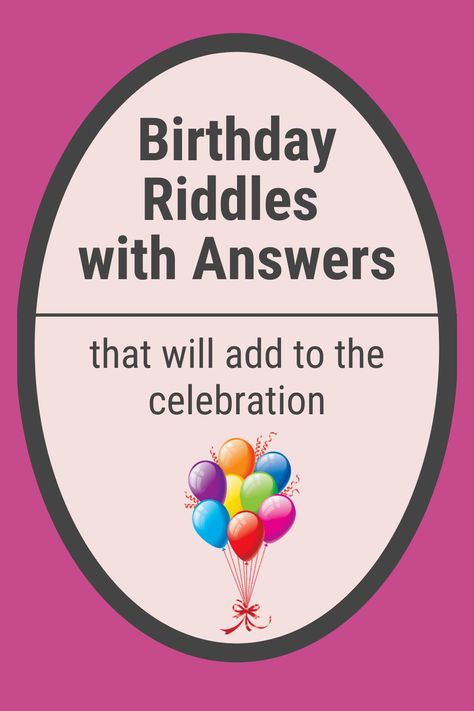 Birthday Riddles with Answers

that will add to the celebration